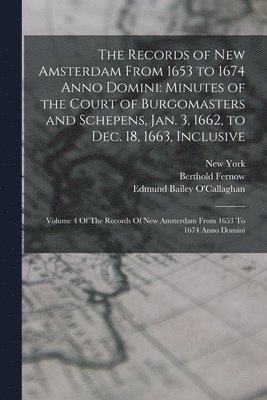 The Records of New Amsterdam From 1653 to 1674 Anno Domini: Minutes of the Court of Burgomasters and Schepens, Jan. 3, 1662, to Dec. 18, 1663, Inclusive

New York
Berthold Fernow
Edmund Bailey O'Callaghan

Volume 4 Of The Records Of New Amsterdam From 1653 To 1674 Anno Domini